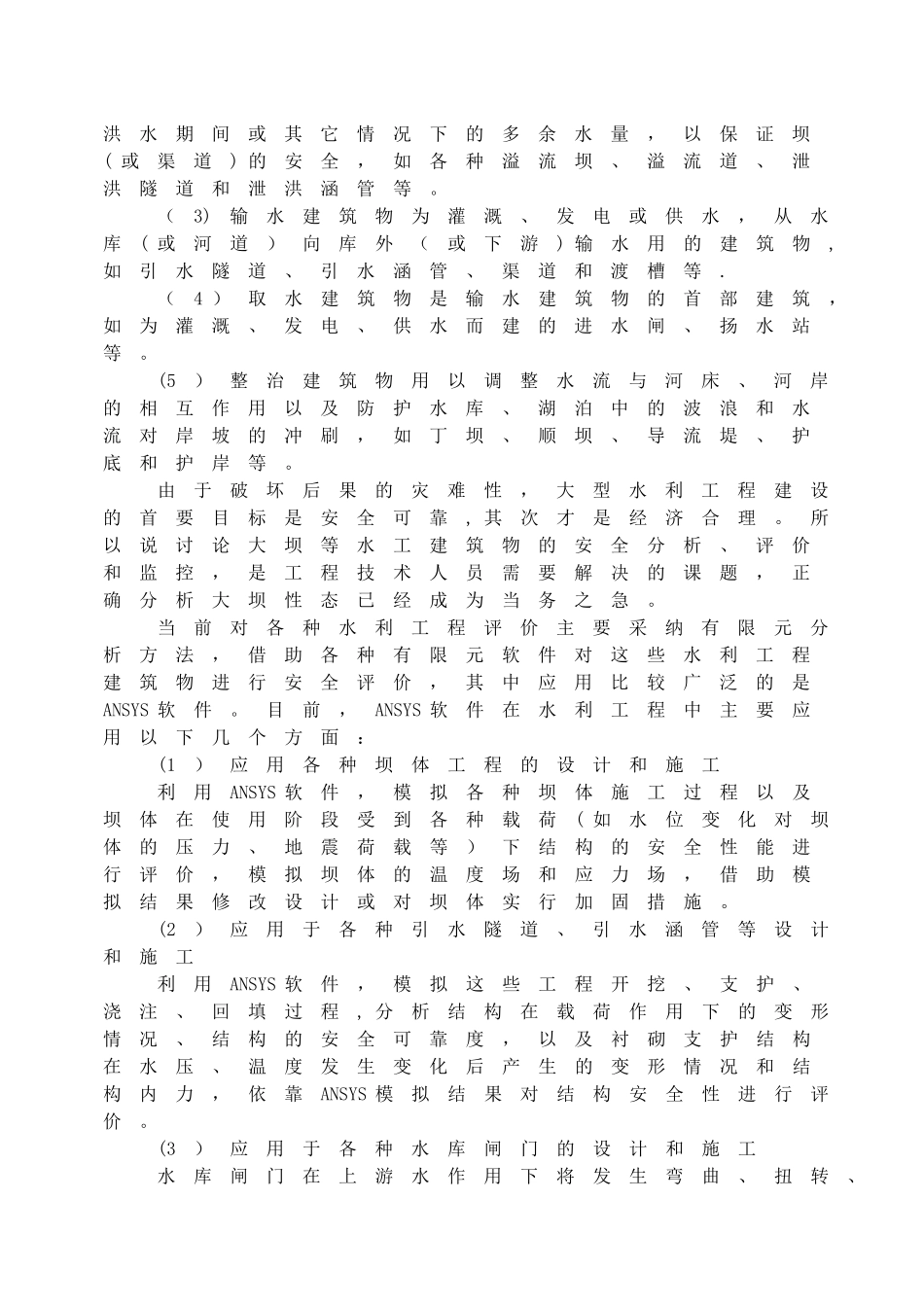 洪水期间或其它情况下的多余水量，以保证坝（或渠道）的安全，如各种溢流坝、溢流道、泄洪隧道和泄洪涵管等。

（3）输水建筑物为灌溉、发电或供水，从水库（或河道）向库外（或下游）输水用的建筑物，如引水隧道、引水涵管、渠道和渡槽等.

（4）取水建筑物是输水建筑物的首部建筑，如为灌溉、发电、供水而建的进水闸、扬水站等。

(5）整治建筑物用以调整水流与河床、河岸的相互作用以及防护水库、湖泊中的波浪和水流对岸坡的冲刷，如丁坝、顺坝、导流堤、护底和护岸等。

由于破坏后果的灾难性，大型水利工程建设的首要目标是安全可靠,其次才是经济合理。所以说讨论大坝等水工建筑物的安全分析、评价和监控，是工程技术人员需要解决的课题，正确分析大坝性态已经成为当务之急。

当前对各种水利工程评价主要采纳有限元分析方法，借助各种有限元软件对这些水利工程建筑物进行安全评价，其中应用比较广泛的是ANSYS软件。目前，ANSYS软件在水利工程中主要应用以下几个方面：

(1）应用各种坝体工程的设计和施工

利用ANSYS软件，模拟各种坝体施工过程以及坝体在使用阶段受到各种载荷（如水位变化对坝体的压力、地震荷载等）下结构的安全性能进行评价，模拟坝体的温度场和应力场，借助模拟结果修改设计或对坝体实行加固措施。

(2）应用于各种引水隧道、引水涵管等设计和施工

利用ANSYS软件，模拟这些工程开挖、支护、浇注、回填过程,分析结构在载荷作用下的变形情况、结构的安全可靠度，以及衬砌支护结构在水压、温度发生变化后产生的变形情况和结构内力，依靠ANSYS模拟结果对结构安全性进行评价。

(3）应用于各种水库闸门的设计和施工

水库闸门在上游水作用下将发生弯曲、扭转、